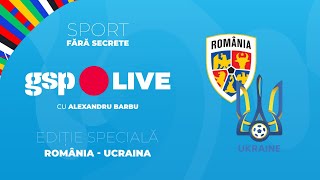 SPORT
FĂRĂ SECRETE

gsp LIVE

CU ALEXANDRU BARBU

EDIȚIE SPECIALĂ
ROMÂNIA - UCRAINA

ROMÂNIA

UKRAINE